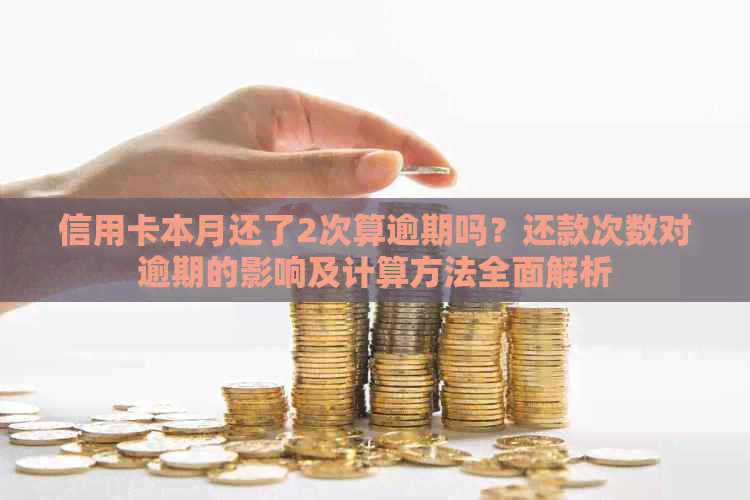 信用卡本月还了2次算逾期吗？还款次数对逾期的影响及计算方法全面解析